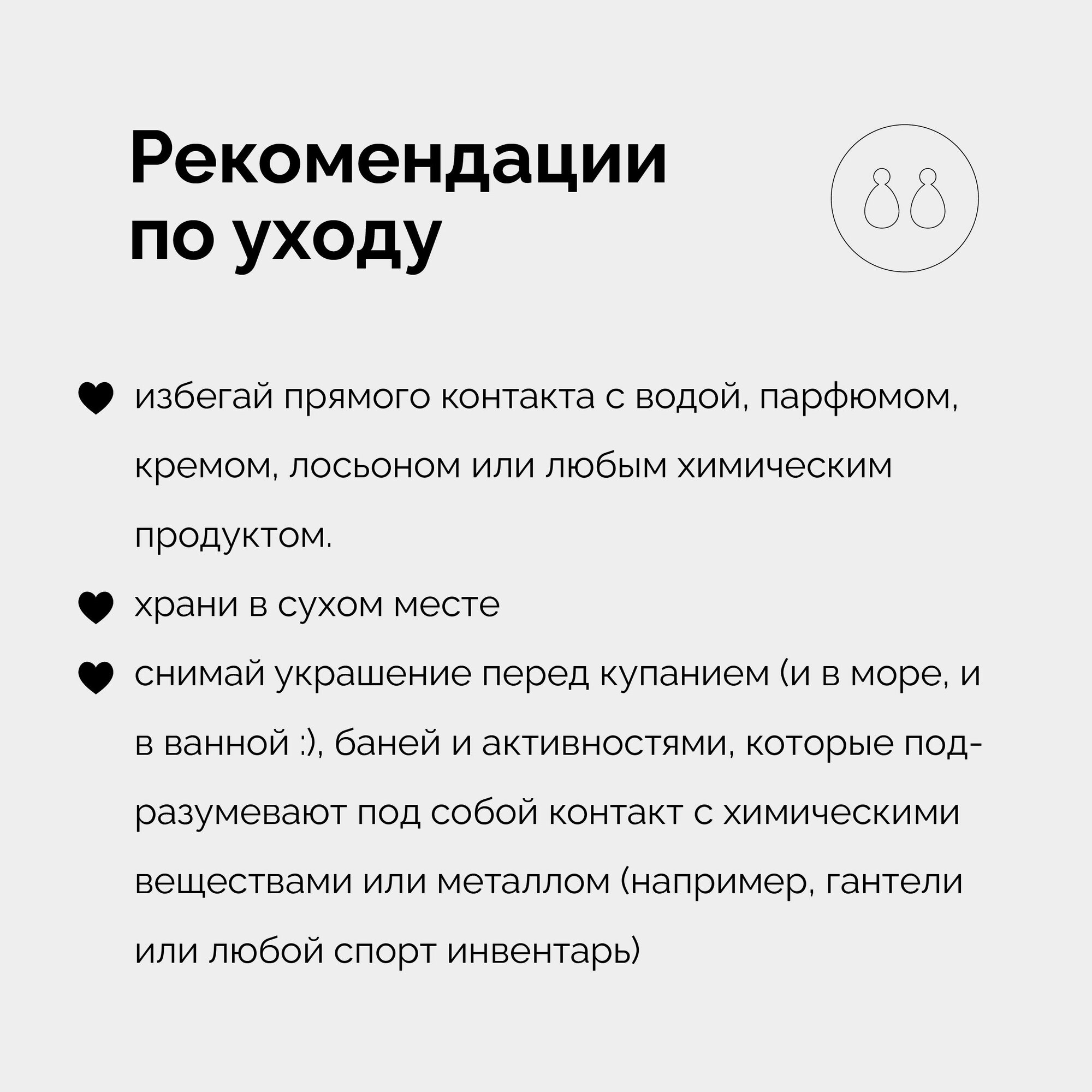 Рекомендации по уходу

♥ избегай прямого контакта с водой, парфюмом, кремом, лосьоном или любым химическим продуктом.

♥ храни в сухом месте

♥ снимай украшение перед купанием (и в море, и в ванной :), баней и активностями, которые подразумевают под собой контакт с химическими веществами или металлом (например, гантели или любой спорт инвентарь)